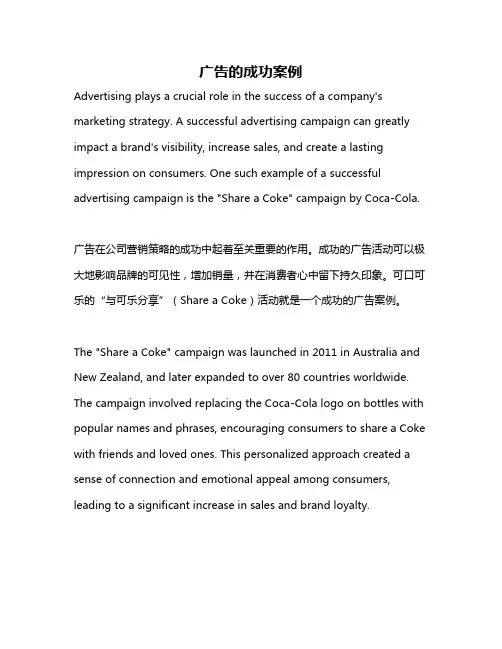 广告的成功案例

Advertising plays a crucial role in the success of a company's marketing strategy. A successful advertising campaign can greatly impact a brand's visibility, increase sales, and create a lasting impression on consumers. One such example of a successful advertising campaign is the "Share a Coke" campaign by Coca-Cola.

广告在公司营销策略的成功中起着至关重要的作用。成功的广告活动可以极大地影响品牌的可见性，增加销量，并在消费者心中留下持久印象。可口可乐的“与可乐分享”（Share a Coke）活动就是一个成功的广告案例。

The "Share a Coke" campaign was launched in 2011 in Australia and New Zealand, and later expanded to over 80 countries worldwide. The campaign involved replacing the Coca-Cola logo on bottles with popular names and phrases, encouraging consumers to share a Coke with friends and loved ones. This personalized approach created a sense of connection and emotional appeal among consumers, leading to a significant increase in sales and brand loyalty.